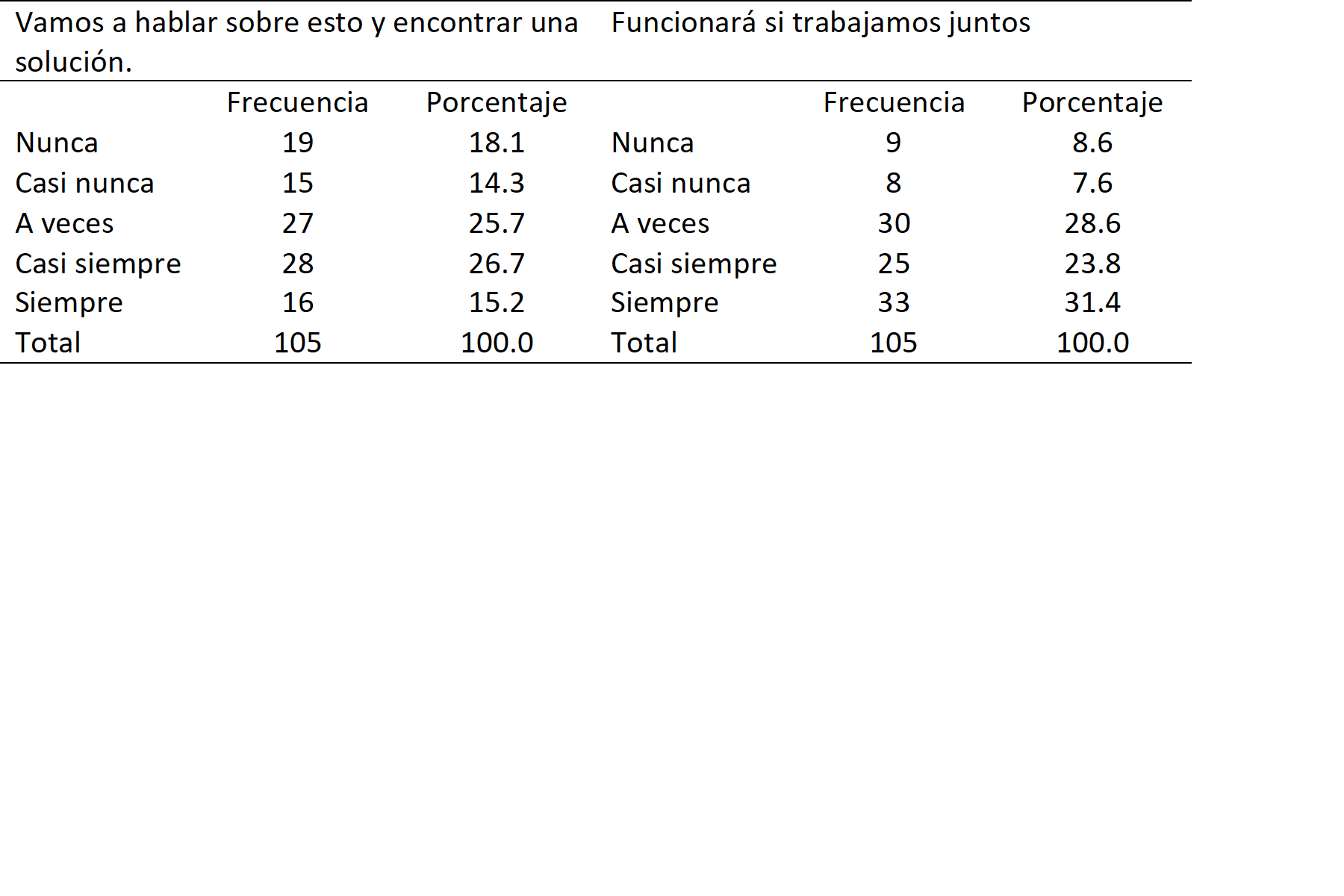 | Vamos a hablar sobre esto y encontrar una solución. | | | Funcionará si trabajamos juntos | | |
|---|---|---|---|---|---|
| | Frecuencia | Porcentaje | | Frecuencia | Porcentaje |
| Nunca | 19 | 18.1 | Nunca | 9 | 8.6 |
| Casi nunca | 15 | 14.3 | Casi nunca | 8 | 7.6 |
| A veces | 27 | 25.7 | A veces | 30 | 28.6 |
| Casi siempre | 28 | 26.7 | Casi siempre | 25 | 23.8 |
| Siempre | 16 | 15.2 | Siempre | 33 | 31.4 |
| Total | 105 | 100.0 | Total | 105 | 100.0 |